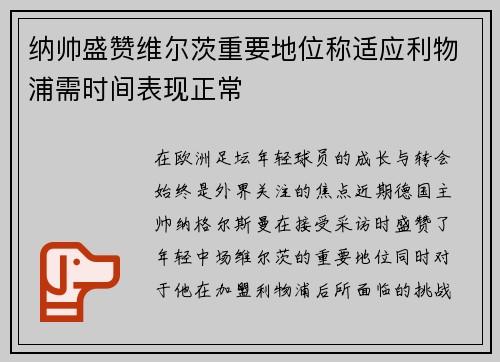 纳帅盛赞维尔茨重要地位称适应利物浦需时间表现正常

在欧洲足坛年轻球员的成长与转会始终是外界关注的焦点近期德国主帅纳格尔斯曼在接受采访时盛赞了年轻中场维尔茨的重要地位同时对于他在加盟利物浦后所面临的挑战